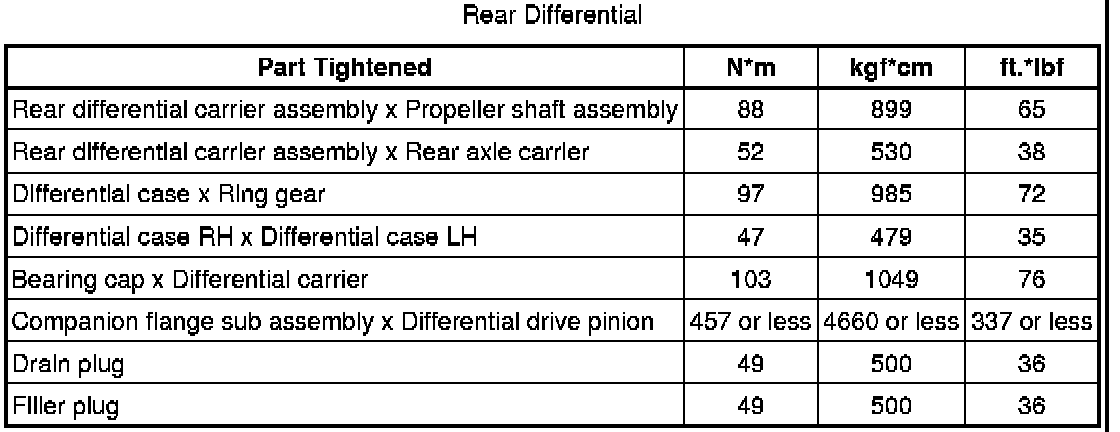 Rear Differential

| Part Tightened | N*m | kgf*cm | ft.*lbf |
|---|---|---|---|
| Rear differential carrier assembly x Propeller shaft assembly | 88 | 899 | 65 |
| Rear differential carrier assembly x Rear axle carrier | 52 | 530 | 38 |
| Differential case x Ring gear | 97 | 985 | 72 |
| Differential case RH x Differential case LH | 47 | 479 | 35 |
| Bearing cap x Differential carrier | 103 | 1049 | 76 |
| Companion flange sub assembly x Differential drive pinion | 457 or less | 4660 or less | 337 or less |
| Drain plug | 49 | 500 | 36 |
| Filler plug | 49 | 500 | 36 |